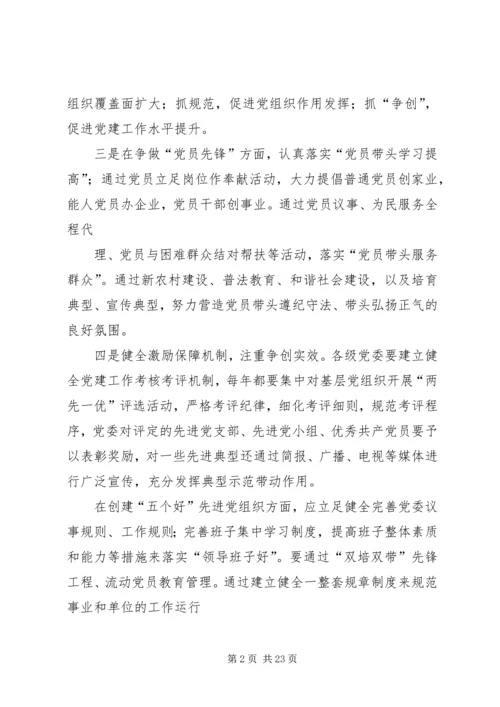 组织覆盖面扩大；抓规范，促进党组织作用发挥；抓“争创”，促进党建工作水平提升。

三是在争做“党员先锋”方面，认真落实“党员带头学习提高”；通过党员立足岗位作奉献活动，大力提倡普通党员创家业，能人党员办企业，党员干部创事业。通过党员议事、为民服务全程代

理、党员与困难群众结对帮扶等活动，落实“党员带头服务群众”。通过新农村建设、普法教育、和谐社会建设，以及培育典型、宣传典型，努力营造党员带头遵纪守法、带头弘扬正气的良好氛围。

四是健全激励保障机制，注重争创实效。各级党委要建立健全党建工作考核考评机制，每年都要集中对基层党组织开展“两先一优”评选活动，严格考评纪律，细化考评细则，规范考评程序，党委对评定的先进党支部、先进党小组、优秀共产党员要予以表彰奖励，对一些先进典型还通过简报、广播、电视等媒体进行广泛宣传，充分发挥典型示范带动作用。

在创建“五个好”先进党组织方面，应立足健全完善党委议事规则、工作规则；完善班子集中学习制度，提高班子整体素质和能力等措施来落实“领导班子好”。要通过“双培双带”先锋工程、流动党员教育管理。通过建立健全一整套规章制度来规范事业和单位的工作运行

第 2 页 共 23 页